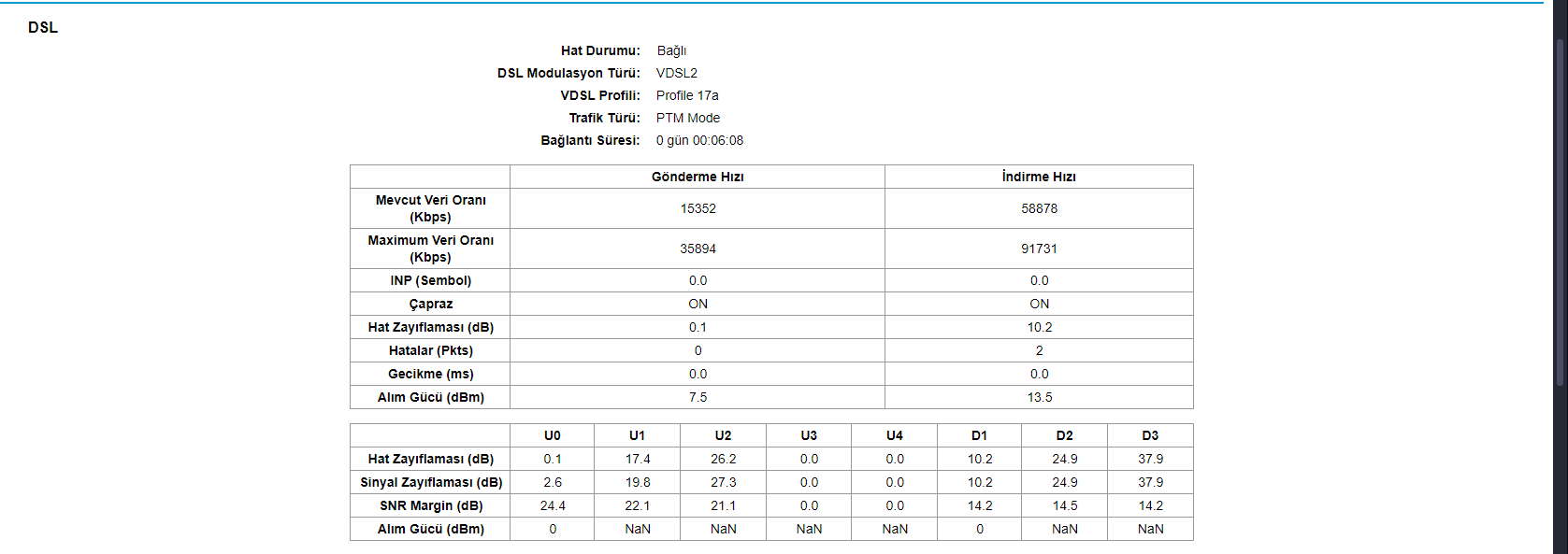 DSL

Hat Durumu: Bağlı
DSL Modulasyon Türü: VDSL2
VDSL Profili: Profile 17a
Trafik Türü: PTM Mode
Bağlantı Süresi: 0 gün 00:06:08

| | Gönderme Hızı | İndirme Hızı |
|---|---|---|
| Mevcut Veri Oranı (Kbps) | 15352 | 58878 |
| Maximum Veri Oranı (Kbps) | 35894 | 91731 |
| INP (Sembol) | 0.0 | 0.0 |
| Çapraz | ON | ON |
| Hat Zayıflaması (dB) | 0.1 | 10.2 |
| Hatalar (Pkts) | 0 | 2 |
| Gecikme (ms) | 0.0 | 0.0 |
| Alım Gücü (dBm) | 7.5 | 13.5 |

| | U0 | U1 | U2 | U3 | U4 | D1 | D2 | D3 |
|---|---|---|---|---|---|---|---|---|
| Hat Zayıflaması (dB) | 0.1 | 17.4 | 26.2 | 0.0 | 0.0 | 10.2 | 24.9 | 37.9 |
| Sinyal Zayıflaması (dB) | 2.6 | 19.8 | 27.3 | 0.0 | 0.0 | 10.2 | 24.9 | 37.9 |
| SNR Margin (dB) | 24.4 | 22.1 | 21.1 | 0.0 | 0.0 | 14.2 | 14.5 | 14.2 |
| Alım Gücü (dBm) | 0 | NaN | NaN | NaN | NaN | 0 | NaN | NaN |